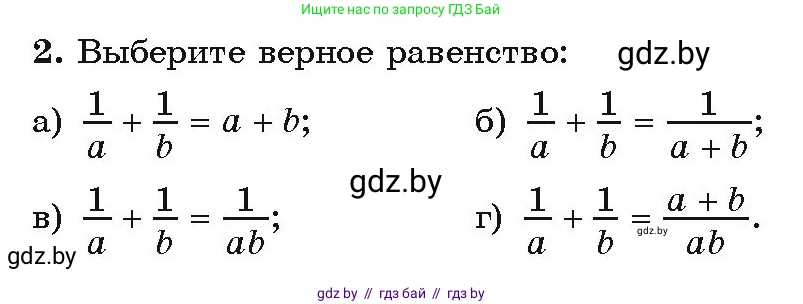 Ищите нас по запросу ГДЗ Бай

2. Выберите верное равенство: gdz.by

а) $\frac{1}{a} + \frac{1}{b} = a + b$;

б) $\frac{1}{a} + \frac{1}{b} = \frac{1}{a + b}$;

gdz.by

в) $\frac{1}{a} + \frac{1}{b} = \frac{1}{ab}$;

г) $\frac{1}{a} + \frac{1}{b} = \frac{a + b}{ab}$.

gdz.by

gdz.by

gdz by // гдз бай // гдз by